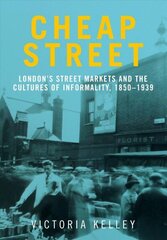 CHEAP STREET

LONDON'S STREET MARKETS AND THE CULTURES OF INFORMALITY, 1850–1939

FLORIST

VICTORIA KELLEY